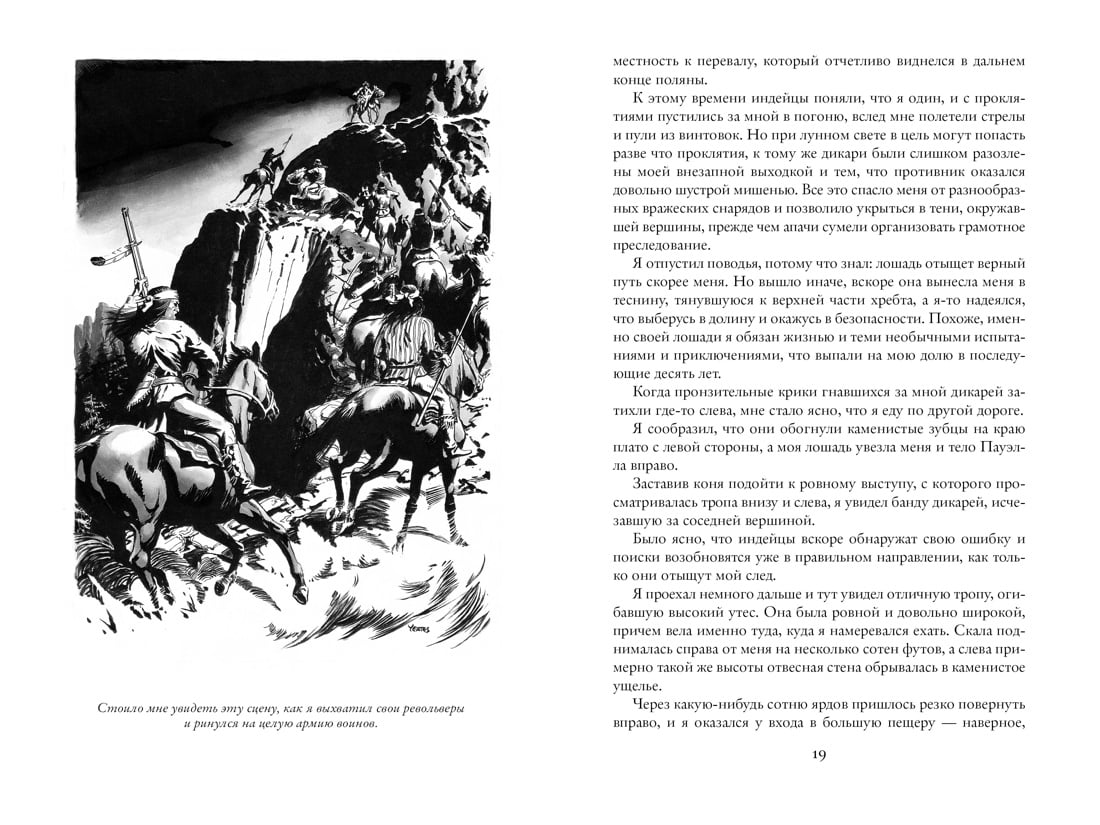 YEATES

Стоило мне увидеть эту сцену, как я выхватил свои револьверы и ринулся на целую армию воинов.

местность к перевалу, который отчетливо виднелся в дальнем конце поляны.

К этому времени индейцы поняли, что я один, и с проклятиями пустились за мной в погоню, вслед мне полетели стрелы и пули из винтовок. Но при лунном свете в цель могут попасть разве что проклятия, к тому же дикари были слишком разозлены моей внезапной выходкой и тем, что противник оказался довольно шустрой мишенью. Все это спасло меня от разнообразных вражеских снарядов и позволило укрыться в тени, окружавшей вершины, прежде чем апачи сумели организовать грамотное преследование.

Я отпустил поводья, потому что знал: лошадь отыщет верный путь скорее меня. Но вышло иначе, вскоре она вынесла меня в теснину, тянувшуюся к верхней части хребта, а я-то надеялся, что выберусь в долину и окажусь в безопасности. Похоже, именно своей лошади я обязан жизнью и теми необычными испытаниями и приключениями, что выпали на мою долю в последующие десять лет.

Когда пронзительные крики гнавшихся за мной дикарей затихли где-то слева, мне стало ясно, что я еду по другой дороге.

Я сообразил, что они обогнули каменистые зубцы на краю плато с левой стороны, а моя лошадь увезла меня и тело Пауэлла вправо.

Заставив коня подойти к ровному выступу, с которого просматривалась тропа внизу и слева, я увидел банду дикарей, исчезавшую за соседней вершиной.

Было ясно, что индейцы вскоре обнаружат свою ошибку и поиски возобновятся уже в правильном направлении, как только они отыщут мой след.

Я проехал немного дальше и тут увидел отличную тропу, огибавшую высокий утес. Она была ровной и довольно широкой, причем вела именно туда, куда я намеревался ехать. Скала поднималась справа от меня на несколько сотен футов, а слева примерно такой же высоты отвесная стена обрывалась в каменистое ущелье.

Через какую-нибудь сотню ярдов пришлось резко повернуть вправо, и я оказался у входа в большую пещеру — наверное,

19